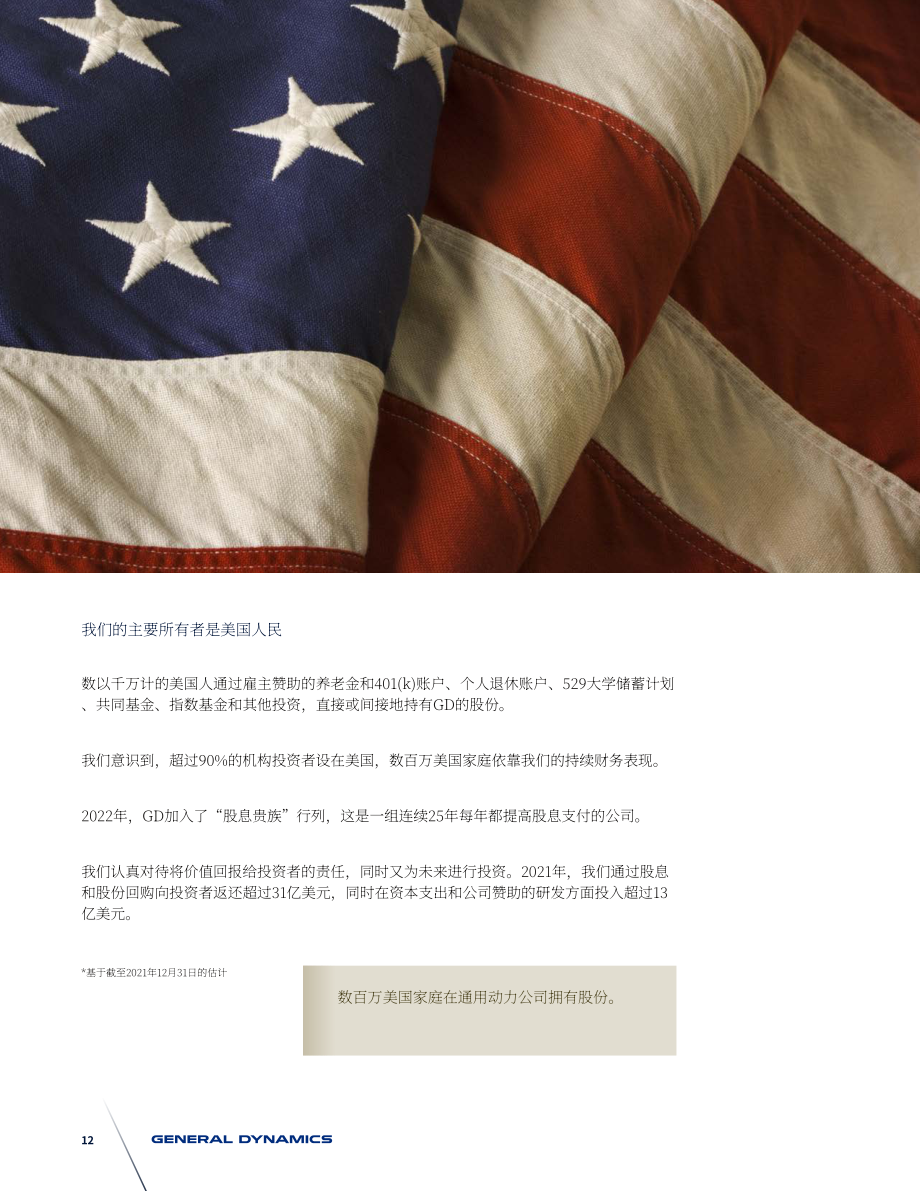 我们的主要所有者是美国人民

数以千万计的美国人通过雇主赞助的养老金和401(k)账户、个人退休账户、529大学储蓄计划、共同基金、指数基金和其他投资，直接或间接地持有GD的股份。

我们意识到，超过90%的机构投资者设在美国，数百万美国家庭依靠我们的持续财务表现。

2022年，GD加入了“股息贵族”行列，这是一组连续25年每年都提高股息支付的公司。

我们认真对待将价值回报给投资者的责任，同时又为未来进行投资。2021年，我们通过股息和股份回购向投资者返还超过31亿美元，同时在资本支出和公司赞助的研发方面投入超过13亿美元。

*基于截至2021年12月31日的估计

数百万美国家庭在通用动力公司拥有股份。

12

GENERAL DYNAMICS